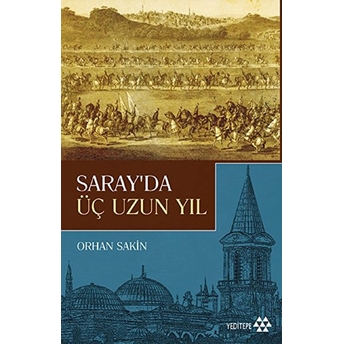 SARAY'DA
ÜÇ UZUN YIL

ORHAN SAKİN

YEDİTEPE